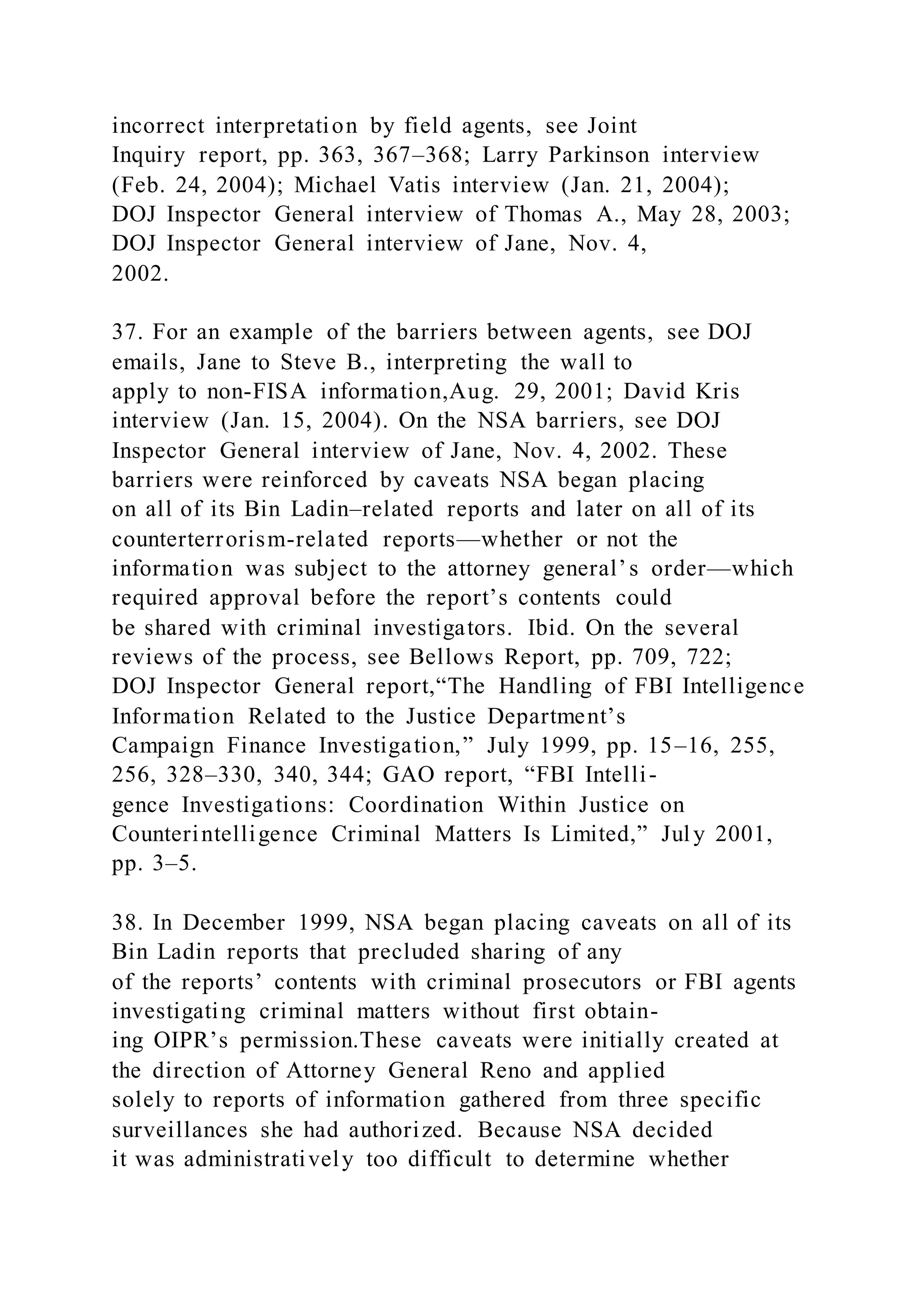 incorrect interpretation by field agents, see Joint Inquiry report, pp. 363, 367–368; Larry Parkinson interview (Feb. 24, 2004); Michael Vatis interview (Jan. 21, 2004); DOJ Inspector General interview of Thomas A., May 28, 2003; DOJ Inspector General interview of Jane, Nov. 4, 2002.

37. For an example of the barriers between agents, see DOJ emails, Jane to Steve B., interpreting the wall to apply to non-FISA information,Aug. 29, 2001; David Kris interview (Jan. 15, 2004). On the NSA barriers, see DOJ Inspector General interview of Jane, Nov. 4, 2002. These barriers were reinforced by caveats NSA began placing on all of its Bin Ladin–related reports and later on all of its counterterrorism-related reports—whether or not the information was subject to the attorney general's order—which required approval before the report's contents could be shared with criminal investigators. Ibid. On the several reviews of the process, see Bellows Report, pp. 709, 722; DOJ Inspector General report,"The Handling of FBI Intelligence Information Related to the Justice Department's Campaign Finance Investigation," July 1999, pp. 15–16, 255, 256, 328–330, 340, 344; GAO report, "FBI Intelligence Investigations: Coordination Within Justice on Counterintelligence Criminal Matters Is Limited," July 2001, pp. 3–5.

38. In December 1999, NSA began placing caveats on all of its Bin Ladin reports that precluded sharing of any of the reports' contents with criminal prosecutors or FBI agents investigating criminal matters without first obtaining OIPR's permission.These caveats were initially created at the direction of Attorney General Reno and applied solely to reports of information gathered from three specific surveillances she had authorized. Because NSA decided it was administratively too difficult to determine whether